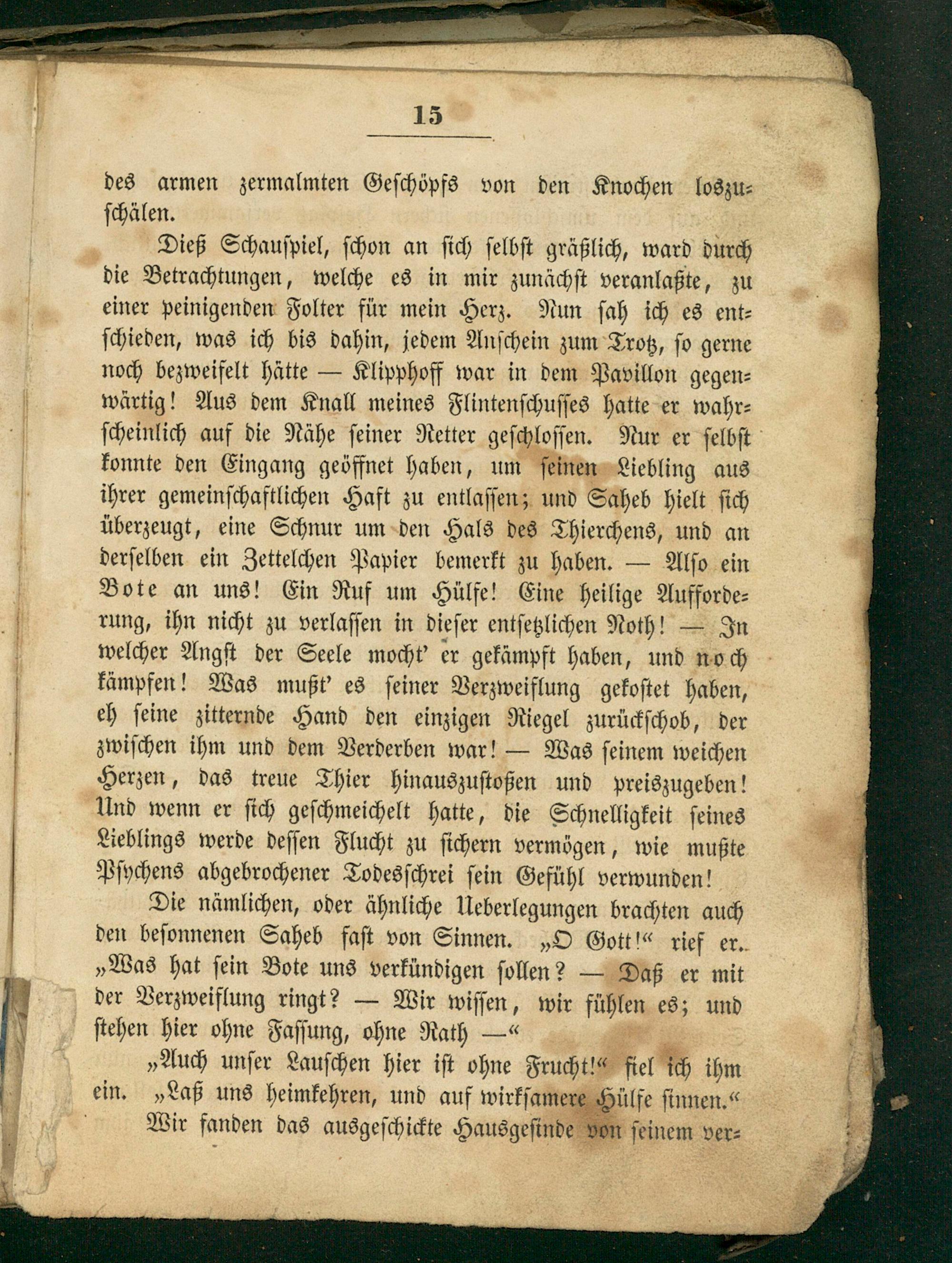 15

des armen zermalmten Geschöpfs von den Knochen loszuschälen.

Dieß Schauspiel, schon an sich selbst gräßlich, ward durch die Betrachtungen, welche es in mir zunächst veranlaßte, zu einer peinigenden Folter für mein Herz. Nun sah ich es entschieden, was ich bis dahin, jedem Anschein zum Trotz, so gerne noch bezweifelt hätte — Klipphoff war in dem Pavillon gegenwärtig! Aus dem Knall meines Flintenschusses hatte er wahrscheinlich auf die Nähe seiner Retter geschlossen. Nur er selbst konnte den Eingang geöffnet haben, um seinen Liebling aus ihrer gemeinschaftlichen Haft zu entlassen; und Saheb hielt sich überzeugt, eine Schnur um den Hals des Thierchens, und an derselben ein Zettelchen Papier bemerkt zu haben. — Also ein Bote an uns! Ein Ruf um Hülfe! Eine heilige Aufforderung, ihn nicht zu verlassen in dieser entsetzlichen Noth! — In welcher Angst der Seele mocht' er gekämpft haben, und noch kämpfen! Was mußt' es seiner Verzweiflung gekostet haben, eh seine zitternde Hand den einzigen Riegel zurückschob, der zwischen ihm und dem Verderben war! — Was seinem weichen Herzen, das treue Thier hinauszustoßen und preiszugeben! Und wenn er sich geschmeichelt hatte, die Schnelligkeit seines Lieblings werde dessen Flucht zu sichern vermögen, wie mußte Psychens abgebrochener Todesschrei sein Gefühl verwunden!

Die nämlichen, oder ähnliche Ueberlegungen brachten auch den besonnenen Saheb fast von Sinnen. „O Gott!“ rief er. „Was hat sein Bote uns verkündigen sollen? — Daß er mit der Verzweiflung ringt? — Wir wissen, wir fühlen es; und stehen hier ohne Fassung, ohne Rath —“

„Auch unser Lauschen hier ist ohne Frucht!“ fiel ich ihm ein. „Laß uns heimkehren, und auf wirksamere Hülfe sinnen.“

Wir fanden das ausgeschickte Hausgesinde von seinem ver-